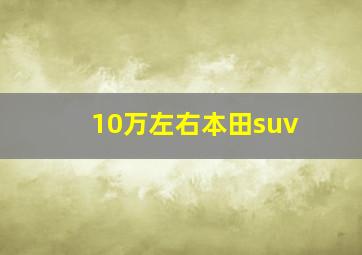 10万左右本田suv